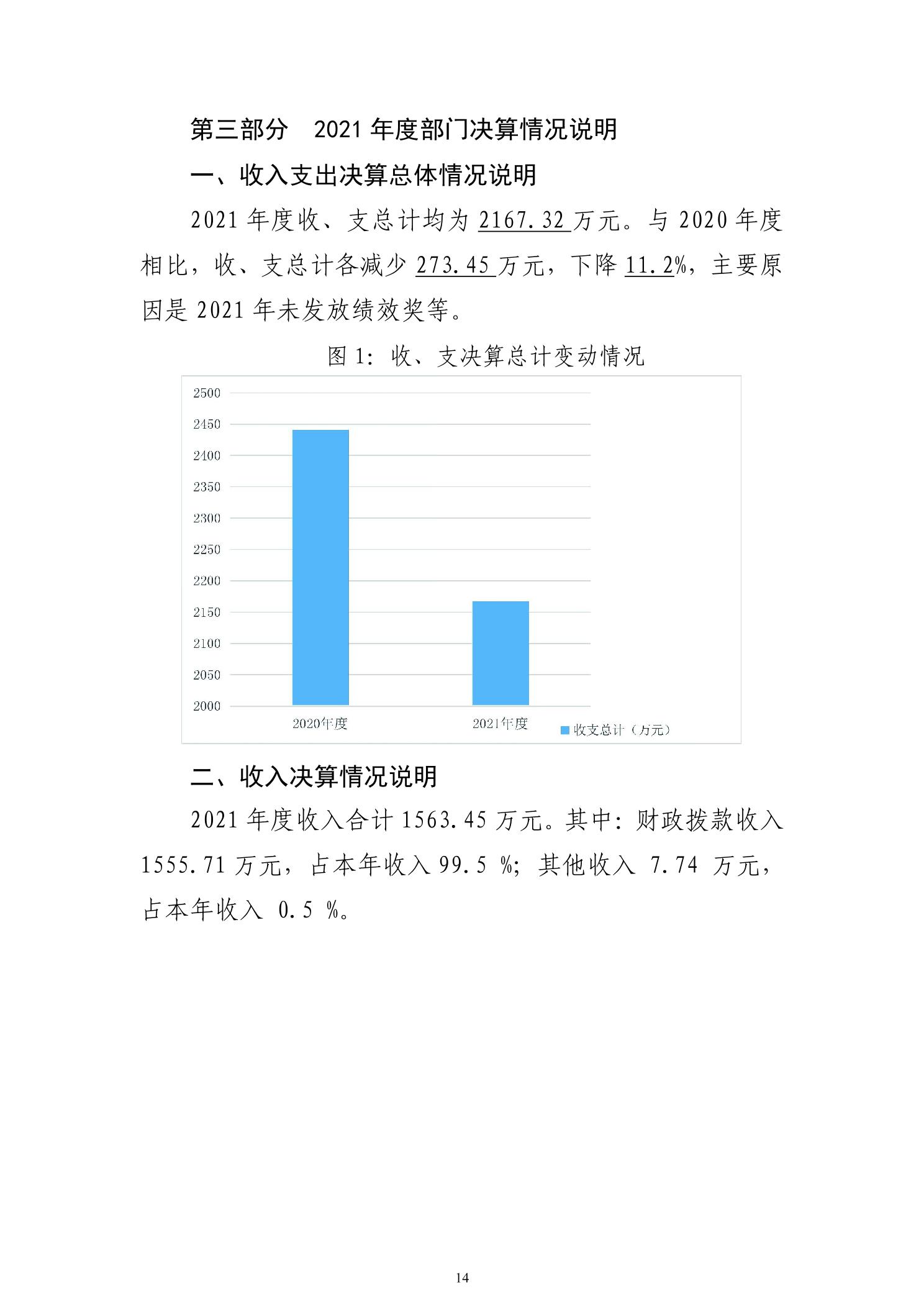 第三部分　2021 年度部门决算情况说明

一、收入支出决算总体情况说明

2021 年度收、支总计均为 2167.32 万元。与 2020 年度相比，收、支总计各减少 273.45 万元，下降 11.2%，主要原因是 2021 年未发放绩效奖等。

图 1：收、支决算总计变动情况

2500
2450
2400
2350
2300
2250
2200
2150
2100
2050
2000
2020年度
2021年度
收支总计（万元）

二、收入决算情况说明

2021 年度收入合计 1563.45 万元。其中：财政拨款收入 1555.71 万元，占本年收入 99.5 %；其他收入 7.74 万元，占本年收入 0.5 %。

14